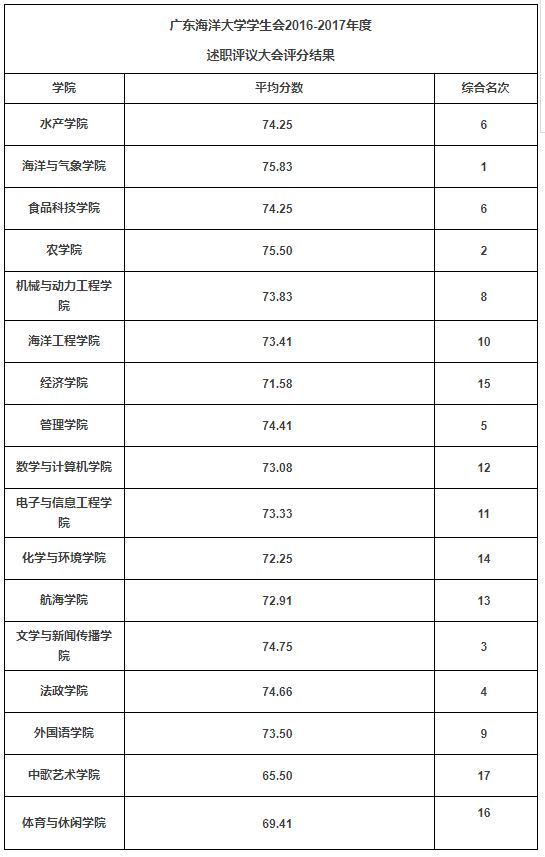 广东海洋大学学生会2016-2017年度

述职评议大会评分结果

| 学院 | 平均分数 | 综合名次 |
|---|---|---|
| 水产学院 | 74.25 | 6 |
| 海洋与气象学院 | 75.83 | 1 |
| 食品科技学院 | 74.25 | 6 |
| 农学院 | 75.50 | 2 |
| 机械与动力工程学院 | 73.83 | 8 |
| 海洋工程学院 | 73.41 | 10 |
| 经济学院 | 71.58 | 15 |
| 管理学院 | 74.41 | 5 |
| 数学与计算机学院 | 73.08 | 12 |
| 电子与信息工程学院 | 73.33 | 11 |
| 化学与环境学院 | 72.25 | 14 |
| 航海学院 | 72.91 | 13 |
| 文学与新闻传播学院 | 74.75 | 3 |
| 法政学院 | 74.66 | 4 |
| 外国语学院 | 73.50 | 9 |
| 中歌艺术学院 | 65.50 | 17 |
| 体育与休闲学院 | 69.41 | 16 |